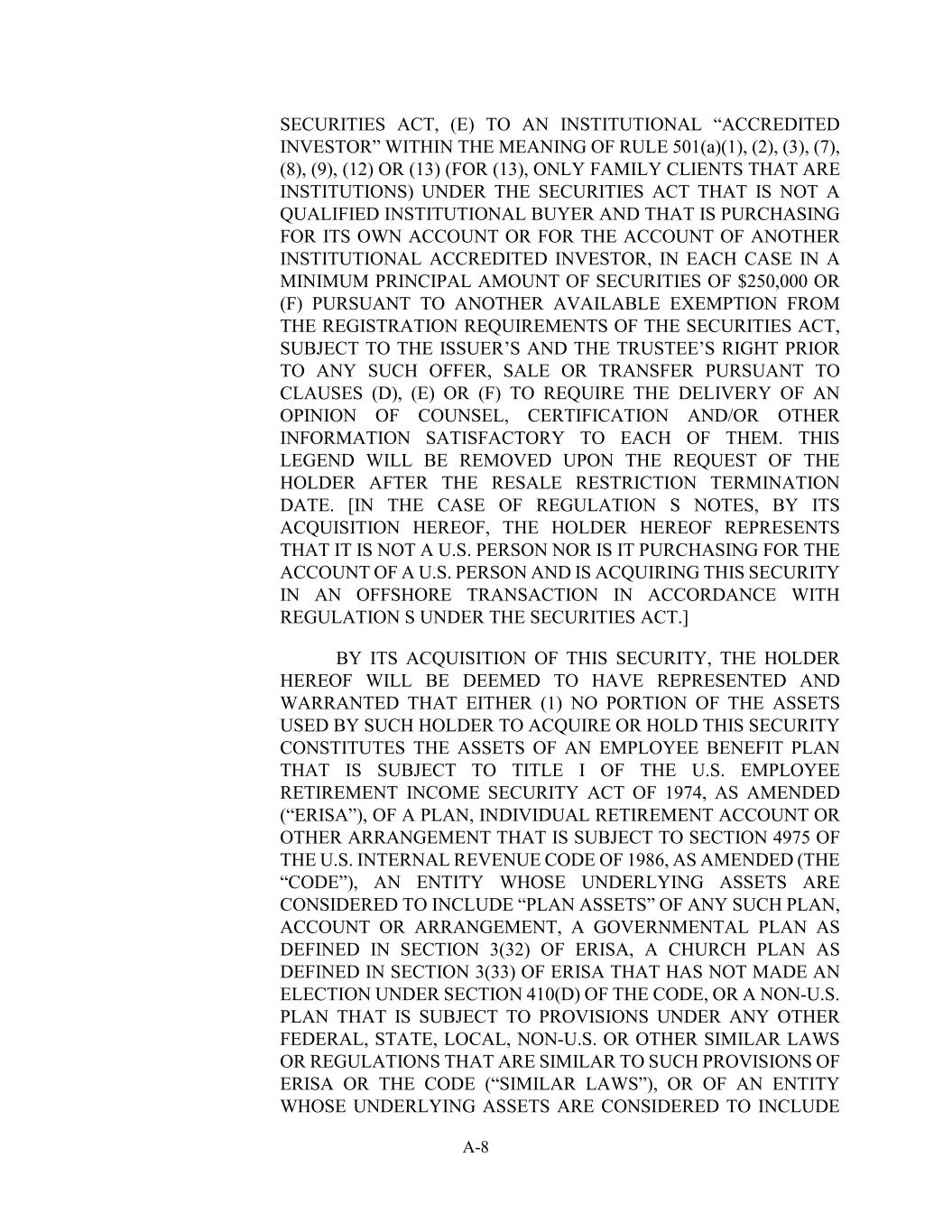 SECURITIES ACT, (E) TO AN INSTITUTIONAL “ACCREDITED INVESTOR” WITHIN THE MEANING OF RULE 501(a)(1), (2), (3), (7), (8), (9), (12) OR (13) (FOR (13), ONLY FAMILY CLIENTS THAT ARE INSTITUTIONS) UNDER THE SECURITIES ACT THAT IS NOT A QUALIFIED INSTITUTIONAL BUYER AND THAT IS PURCHASING FOR ITS OWN ACCOUNT OR FOR THE ACCOUNT OF ANOTHER INSTITUTIONAL ACCREDITED INVESTOR, IN EACH CASE IN A MINIMUM PRINCIPAL AMOUNT OF SECURITIES OF $250,000 OR (F) PURSUANT TO ANOTHER AVAILABLE EXEMPTION FROM THE REGISTRATION REQUIREMENTS OF THE SECURITIES ACT, SUBJECT TO THE ISSUER’S AND THE TRUSTEE’S RIGHT PRIOR TO ANY SUCH OFFER, SALE OR TRANSFER PURSUANT TO CLAUSES (D), (E) OR (F) TO REQUIRE THE DELIVERY OF AN OPINION OF COUNSEL, CERTIFICATION AND/OR OTHER INFORMATION SATISFACTORY TO EACH OF THEM. THIS LEGEND WILL BE REMOVED UPON THE REQUEST OF THE HOLDER AFTER THE RESALE RESTRICTION TERMINATION DATE. [IN THE CASE OF REGULATION S NOTES, BY ITS ACQUISITION HEREOF, THE HOLDER HEREOF REPRESENTS THAT IT IS NOT A U.S. PERSON NOR IS IT PURCHASING FOR THE ACCOUNT OF A U.S. PERSON AND IS ACQUIRING THIS SECURITY IN AN OFFSHORE TRANSACTION IN ACCORDANCE WITH REGULATION S UNDER THE SECURITIES ACT.]

BY ITS ACQUISITION OF THIS SECURITY, THE HOLDER HEREOF WILL BE DEEMED TO HAVE REPRESENTED AND WARRANTED THAT EITHER (1) NO PORTION OF THE ASSETS USED BY SUCH HOLDER TO ACQUIRE OR HOLD THIS SECURITY CONSTITUTES THE ASSETS OF AN EMPLOYEE BENEFIT PLAN THAT IS SUBJECT TO TITLE I OF THE U.S. EMPLOYEE RETIREMENT INCOME SECURITY ACT OF 1974, AS AMENDED (“ERISA”), OF A PLAN, INDIVIDUAL RETIREMENT ACCOUNT OR OTHER ARRANGEMENT THAT IS SUBJECT TO SECTION 4975 OF THE U.S. INTERNAL REVENUE CODE OF 1986, AS AMENDED (THE “CODE”), AN ENTITY WHOSE UNDERLYING ASSETS ARE CONSIDERED TO INCLUDE “PLAN ASSETS” OF ANY SUCH PLAN, ACCOUNT OR ARRANGEMENT, A GOVERNMENTAL PLAN AS DEFINED IN SECTION 3(32) OF ERISA, A CHURCH PLAN AS DEFINED IN SECTION 3(33) OF ERISA THAT HAS NOT MADE AN ELECTION UNDER SECTION 410(D) OF THE CODE, OR A NON-U.S. PLAN THAT IS SUBJECT TO PROVISIONS UNDER ANY OTHER FEDERAL, STATE, LOCAL, NON-U.S. OR OTHER SIMILAR LAWS OR REGULATIONS THAT ARE SIMILAR TO SUCH PROVISIONS OF ERISA OR THE CODE (“SIMILAR LAWS”), OR OF AN ENTITY WHOSE UNDERLYING ASSETS ARE CONSIDERED TO INCLUDE

A-8